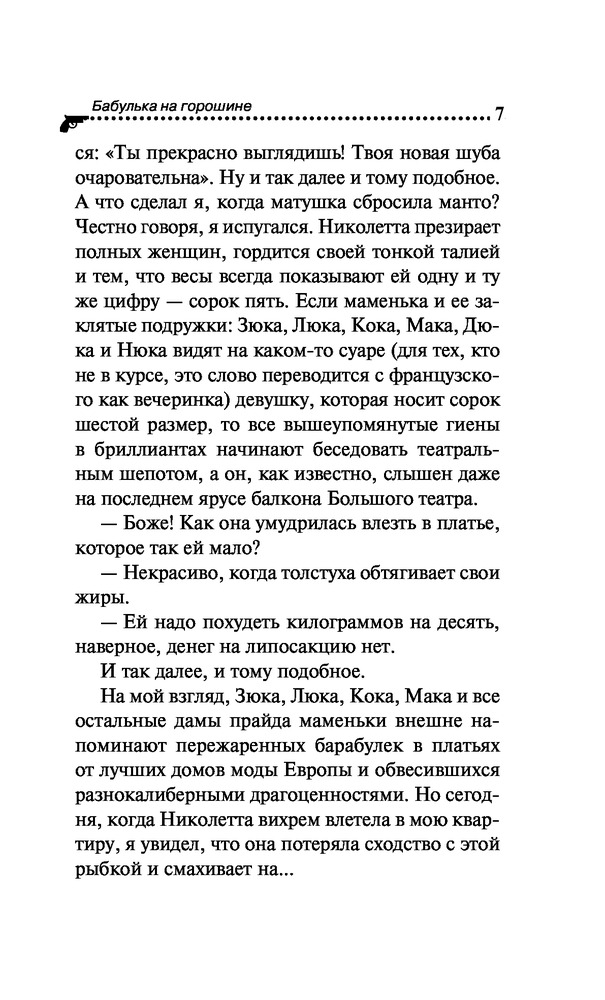 Бабулька на горошине 7

ся: «Ты прекрасно выглядишь! Твоя новая шуба очаровательна». Ну и так далее и тому подобное. А что сделал я, когда матушка сбросила манто? Честно говоря, я испугался. Николетта презирает полных женщин, гордится своей тонкой талией и тем, что весы всегда показывают ей одну и ту же цифру — сорок пять. Если маменька и ее заклятые подружки: Зюка, Люка, Кока, Мака, Дюка и Нюка видят на каком-то суаре (для тех, кто не в курсе, это слово переводится с французского как вечеринка) девушку, которая носит сорок шестой размер, то все вышеупомянутые гиены в бриллиантах начинают беседовать театральным шепотом, а он, как известно, слышен даже на последнем ярусе балкона Большого театра.

— Боже! Как она умудрилась влезть в платье, которое так ей мало?

— Некрасиво, когда толстуха обтягивает свои жиры.

— Ей надо похудеть килограммов на десять, наверное, денег на липосакцию нет.

И так далее, и тому подобное.

На мой взгляд, Зюка, Люка, Кока, Мака и все остальные дамы прайда маменьки внешне напоминают пережаренных барабулек в платьях от лучших домов моды Европы и обвесившихся разнокалиберными драгоценностями. Но сегодня, когда Николетта вихрем влетела в мою квартиру, я увидел, что она потеряла сходство с этой рыбкой и смахивает на...